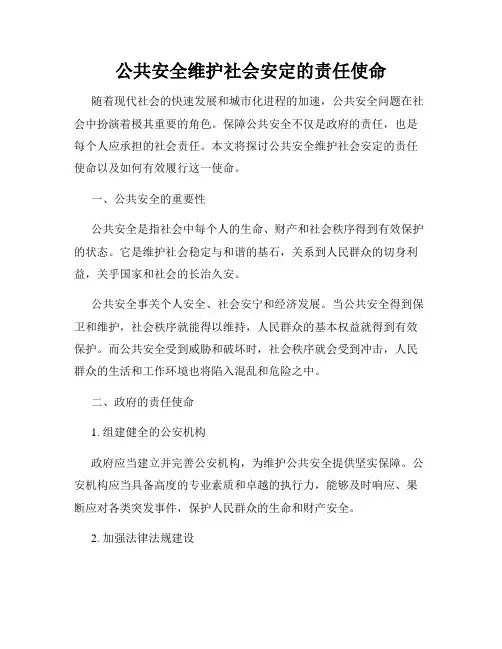 公共安全维护社会安定的责任使命

随着现代社会的快速发展和城市化进程的加速，公共安全问题在社会中扮演着极其重要的角色。保障公共安全不仅是政府的责任，也是每个人应承担的社会责任。本文将探讨公共安全维护社会安定的责任使命以及如何有效履行这一使命。

一、公共安全的重要性

公共安全是指社会中每个人的生命、财产和社会秩序得到有效保护的状态。它是维护社会稳定与和谐的基石，关系到人民群众的切身利益，关乎国家和社会的长治久安。

公共安全事关个人安全、社会安宁和经济发展。当公共安全得到保卫和维护，社会秩序就能得以维持，人民群众的基本权益就得到有效保护。而公共安全受到威胁和破坏时，社会秩序就会受到冲击，人民群众的生活和工作环境也将陷入混乱和危险之中。

二、政府的责任使命

1. 组建健全的公安机构

政府应当建立并完善公安机构，为维护公共安全提供坚实保障。公安机构应当具备高度的专业素质和卓越的执行力，能够及时响应、果断应对各类突发事件，保护人民群众的生命和财产安全。

2. 加强法律法规建设